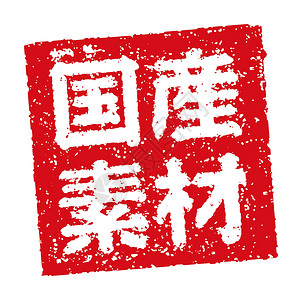 国産
素材